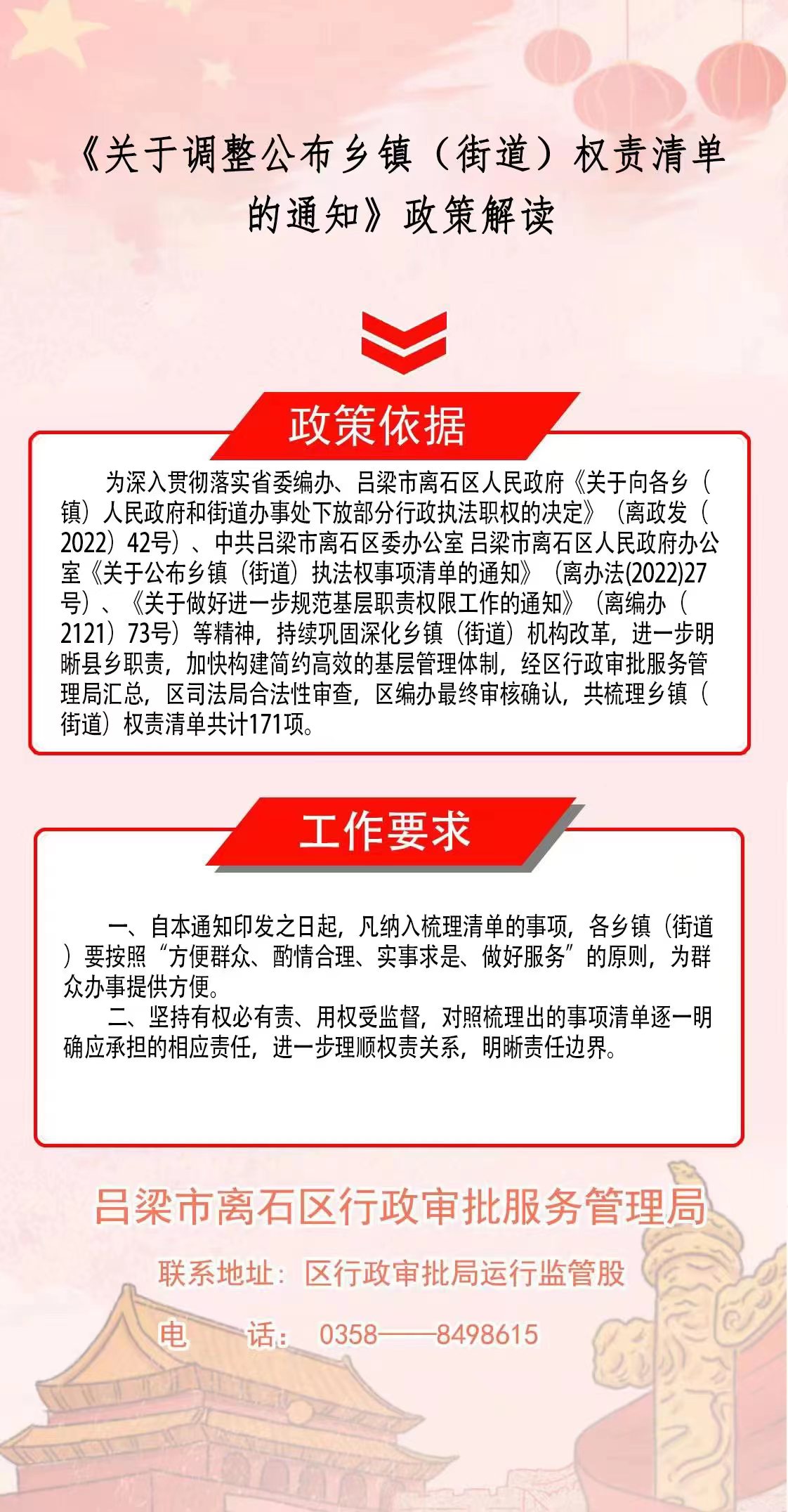 《关于调整公布乡镇（街道）权责清单的通知》政策解读

政策依据

为深入贯彻落实省委编办、吕梁市离石区人民政府《关于向各乡（镇）人民政府和街道办事处下放部分行政执法职权的决定》（离政发（2022）42号）、中共吕梁市离石区委办公室 吕梁市离石区人民政府办公室《关于公布乡镇（街道）执法权事项清单的通知》（离办法(2022)27号）、《关于做好进一步规范基层职责权限工作的通知》（离编办（2121）73号）等精神，持续巩固深化乡镇（街道）机构改革，进一步明晰县乡职责，加快构建简约高效的基层管理体制，经区行政审批服务管理局汇总，区司法局合法性审查，区编办最终审核确认，共梳理乡镇（街道）权责清单共计171项。

工作要求

一、自本通知印发之日起，凡纳入梳理清单的事项，各乡镇（街道）要按照“方便群众、酌情合理、实事求是、做好服务”的原则，为群众办事提供方便。

二、坚持有权必有责、用权受监督，对照梳理出的事项清单逐一明确应承担的相应责任，进一步理顺权责关系，明晰责任边界。

吕梁市离石区行政审批服务管理局

联系地址：区行政审批局运行监管股

电　　话：0358——8498615